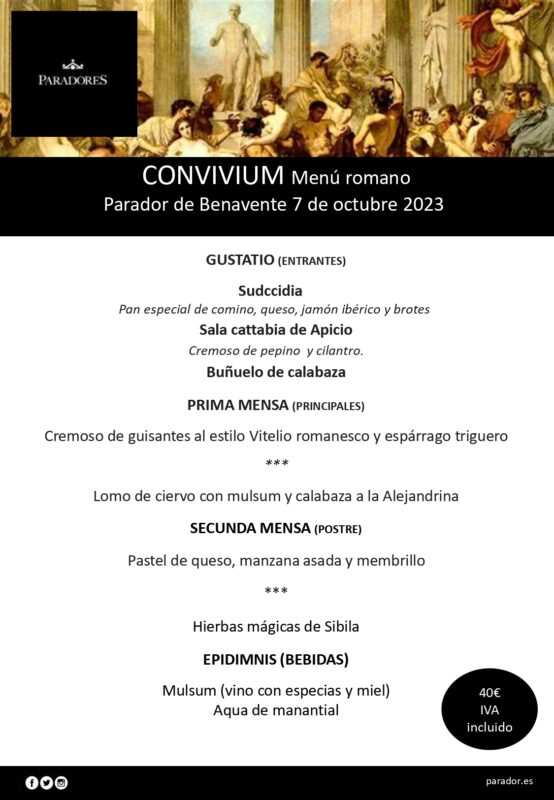 PARADORES

CONVIVIUM Menú romano
Parador de Benavente 7 de octubre 2023

GUSTATIO (ENTRANTES)

Sudccidia
Pan especial de comino, queso, jamón ibérico y brotes
Sala cattabia de Apicio
Cremoso de pepino y cilantro.
Buñuelo de calabaza

PRIMA MENSA (PRINCIPALES)

Cremoso de guisantes al estilo Vitelio romanesco y espárrago triguero

***

Lomo de ciervo con mulsum y calabaza a la Alejandrina

SECUNDA MENSA (POSTRE)

Pastel de queso, manzana asada y membrillo

***

Hierbas mágicas de Sibila

EPIDIMNIS (BEBIDAS)

Mulsum (vino con especias y miel)
Aqua de manantial

40€
IVA
incluido

parador.es